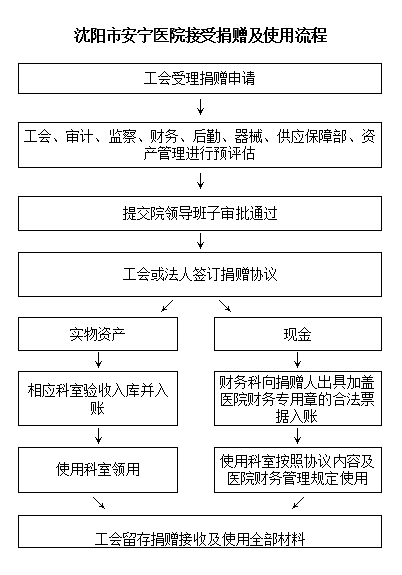 沈阳市安宁医院接受捐赠及使用流程

工会受理捐赠申请

工会、审计、监察、财务、后勤、器械、供应保障部、资产管理进行预评估

提交院领导班子审批通过

工会或法人签订捐赠协议

实物资产

相应科室验收入库并入账

使用科室领用

现金

财务科向捐赠人出具加盖医院财务专用章的合法票据入账

使用科室按照协议内容及医院财务管理规定使用

工会留存捐赠接收及使用全部材料